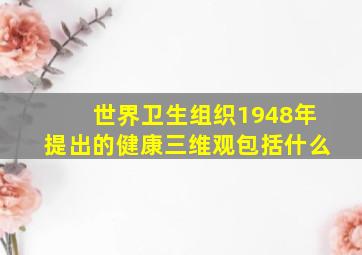 世界卫生组织1948年提出的健康三维观包括什么